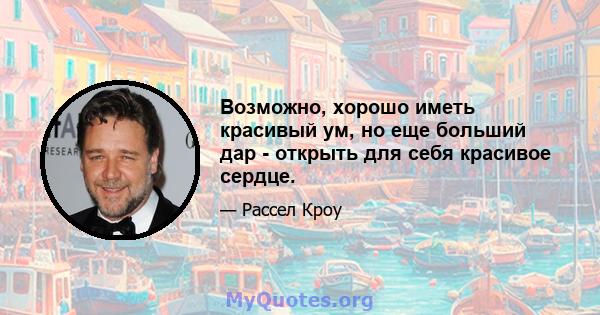 Возможно, хорошо иметь красивый ум, но еще больший дар - открыть для себя красивое сердце.

— Рассел Кроу

MyQuotes.org